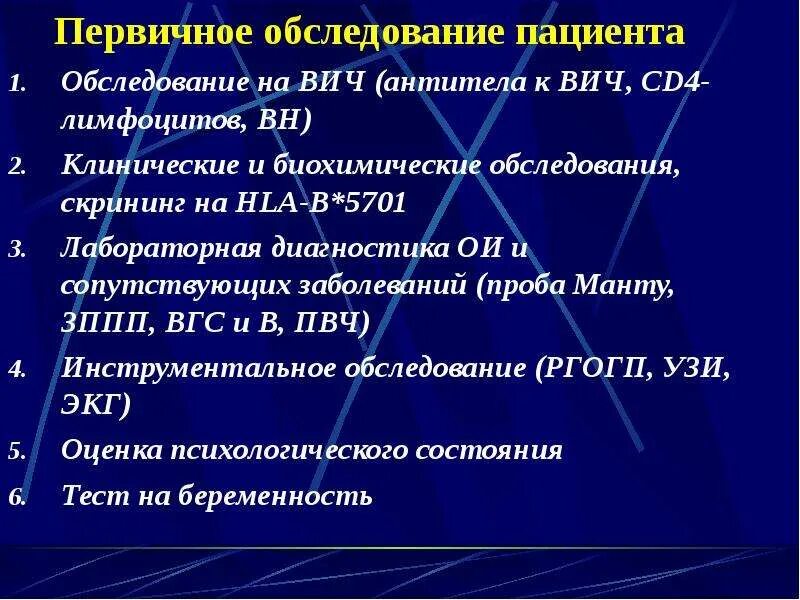 Первичное обследование пациента

1. Обследование на ВИЧ (антитела к ВИЧ, CD4-лимфоцитов, ВН)
2. Клинические и биохимические обследования, скрининг на HLA-B*5701
3. Лабораторная диагностика ОИ и сопутствующих заболеваний (проба Манту, ЗППП, ВГС и В, ПВЧ)
4. Инструментальное обследование (РГОГП, УЗИ, ЭКГ)
5. Оценка психологического состояния
6. Тест на беременность